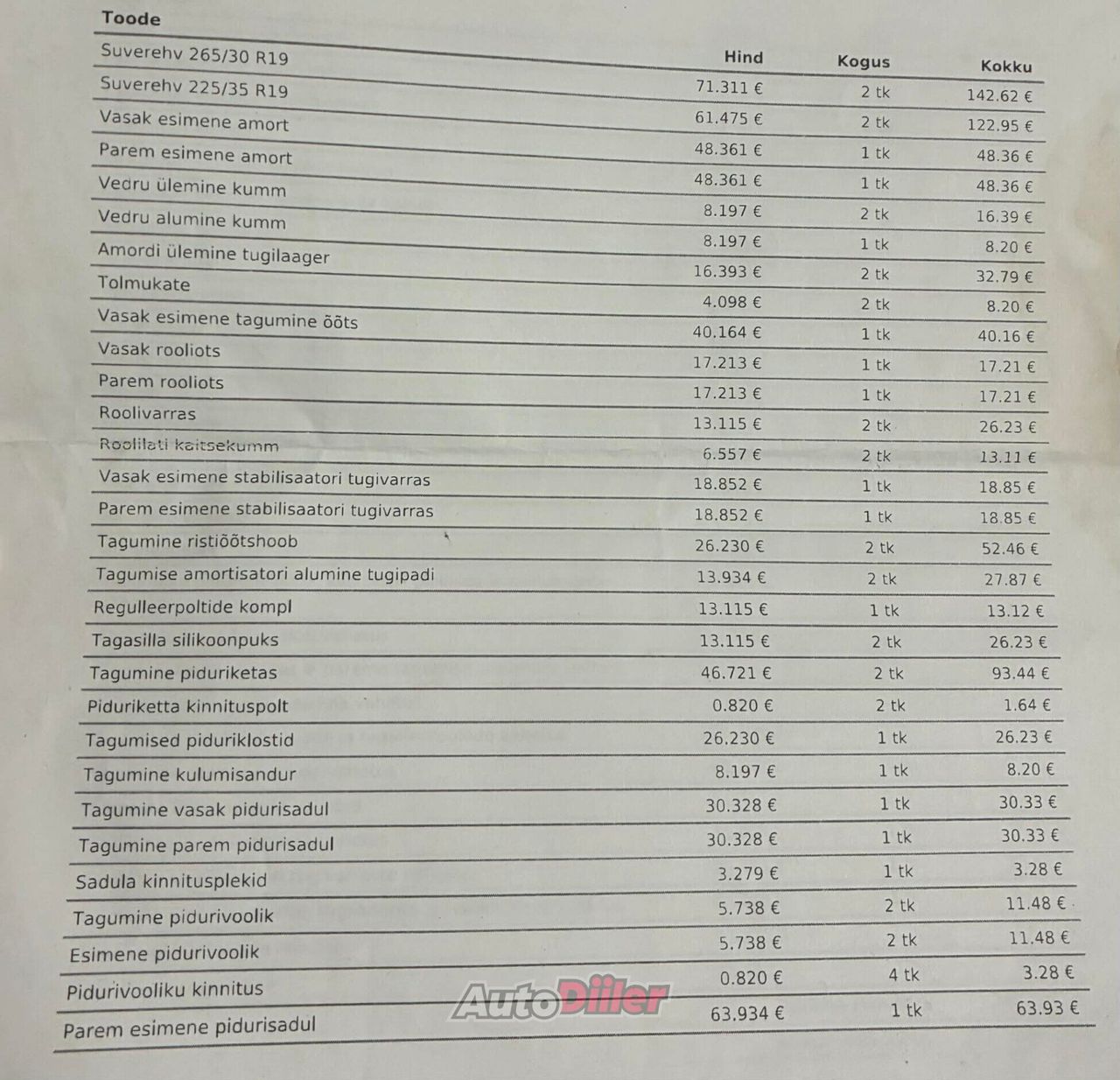 | Toode | Hind | Kogus | Kokku |
|---|---|---|---|
| Suverehv 265/30 R19 | 71.311 € | 2 tk | 142.62 € |
| Suverehv 225/35 R19 | 61.475 € | 2 tk | 122.95 € |
| Vasak esimene amort | 48.361 € | 1 tk | 48.36 € |
| Parem esimene amort | 48.361 € | 1 tk | 48.36 € |
| Vedru ülemine kumm | 8.197 € | 2 tk | 16.39 € |
| Vedru alumine kumm | 8.197 € | 1 tk | 8.20 € |
| Amordi ülemine tugilaager | 16.393 € | 2 tk | 32.79 € |
| Tolmukate | 4.098 € | 2 tk | 8.20 € |
| Vasak esimene tagumine õõts | 40.164 € | 1 tk | 40.16 € |
| Vasak rooliots | 17.213 € | 1 tk | 17.21 € |
| Parem rooliots | 17.213 € | 1 tk | 17.21 € |
| Roolivarras | 13.115 € | 2 tk | 26.23 € |
| Roolilati kaitsekumm | 6.557 € | 2 tk | 13.11 € |
| Vasak esimene stabilisaatori tugivarras | 18.852 € | 1 tk | 18.85 € |
| Parem esimene stabilisaatori tugivarras | 18.852 € | 1 tk | 18.85 € |
| Tagumine ristiõõtshoob | 26.230 € | 2 tk | 52.46 € |
| Tagumise amortisatori alumine tugipadi | 13.934 € | 2 tk | 27.87 € |
| Regulleerpoltide kompl | 13.115 € | 1 tk | 13.12 € |
| Tagasilla silikoonpuks | 13.115 € | 2 tk | 26.23 € |
| Tagumine piduriketas | 46.721 € | 2 tk | 93.44 € |
| Piduriketta kinnituspolt | 0.820 € | 2 tk | 1.64 € |
| Tagumised piduriklostid | 26.230 € | 1 tk | 26.23 € |
| Tagumine kulumisandur | 8.197 € | 1 tk | 8.20 € |
| Tagumine vasak pidurisadul | 30.328 € | 1 tk | 30.33 € |
| Tagumine parem pidurisadul | 30.328 € | 1 tk | 30.33 € |
| Sadula kinnitusplekid | 3.279 € | 1 tk | 3.28 € |
| Tagumine pidurivoolik | 5.738 € | 2 tk | 11.48 € |
| Esimene pidurivoolik | 5.738 € | 2 tk | 11.48 € |
| Pidurivooliku kinnitus | 0.820 € | 4 tk | 3.28 € |
| Parem esimene pidurisadul | 63.934 € | 1 tk | 63.93 € |

AutoDiiler